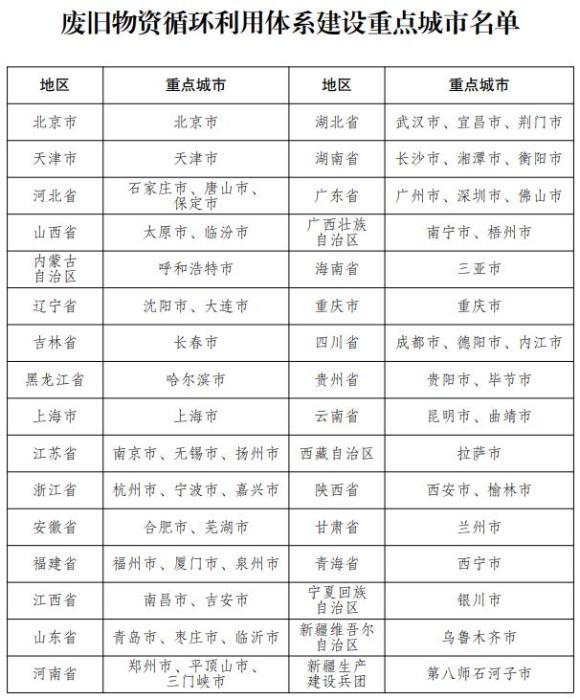 废旧物资循环利用体系建设重点城市名单

| 地区 | 重点城市 | 地区 | 重点城市 |
|---|---|---|---|
| 北京市 | 北京市 | 湖北省 | 武汉市、宜昌市、荆门市 |
| 天津市 | 天津市 | 湖南省 | 长沙市、湘潭市、衡阳市 |
| 河北省 | 石家庄市、唐山市、保定市 | 广东省 | 广州市、深圳市、佛山市 |
| 山西省 | 太原市、临汾市 | 广西壮族自治区 | 南宁市、梧州市 |
| 内蒙古自治区 | 呼和浩特市 | 海南省 | 三亚市 |
| 辽宁省 | 沈阳市、大连市 | 重庆市 | 重庆市 |
| 吉林省 | 长春市 | 四川省 | 成都市、德阳市、内江市 |
| 黑龙江省 | 哈尔滨市 | 贵州省 | 贵阳市、毕节市 |
| 上海市 | 上海市 | 云南省 | 昆明市、曲靖市 |
| 江苏省 | 南京市、无锡市、扬州市 | 西藏自治区 | 拉萨市 |
| 浙江省 | 杭州市、宁波市、嘉兴市 | 陕西省 | 西安市、榆林市 |
| 安徽省 | 合肥市、芜湖市 | 甘肃省 | 兰州市 |
| 福建省 | 福州市、厦门市、泉州市 | 青海省 | 西宁市 |
| 江西省 | 南昌市、吉安市 | 宁夏回族自治区 | 银川市 |
| 山东省 | 青岛市、枣庄市、临沂市 | 新疆维吾尔自治区 | 乌鲁木齐市 |
| 河南省 | 郑州市、平顶山市、三门峡市 | 新疆生产建设兵团 | 第八师石河子市 |